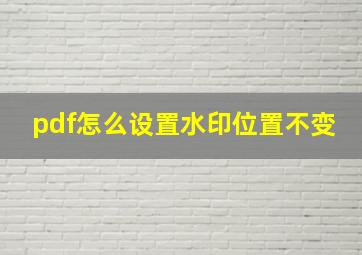 pdf怎么设置水印位置不变